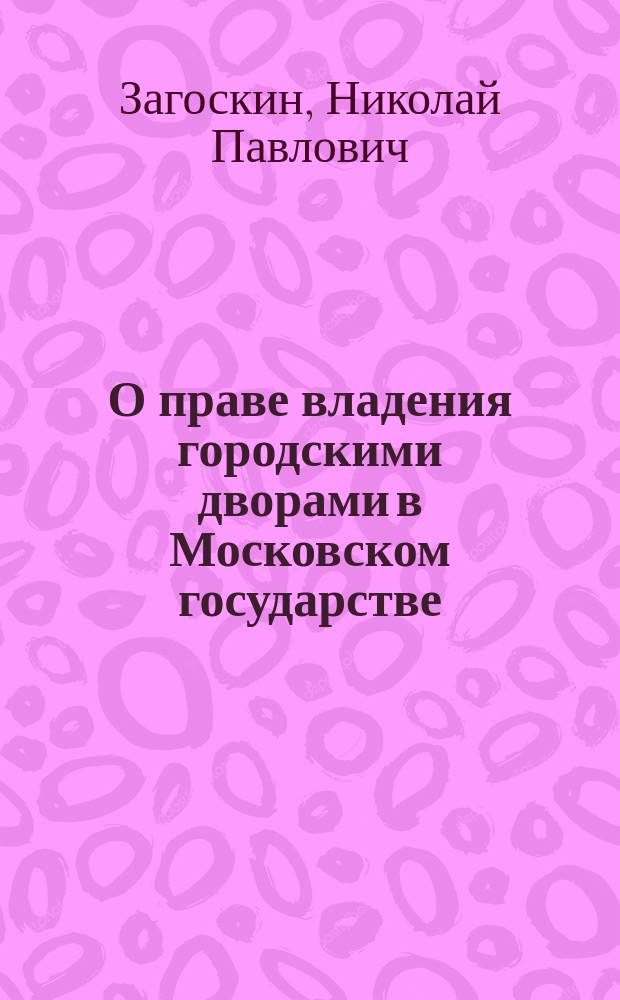 Загоскин, Николай Павлович

О праве владения городскими дворами в Московском государстве